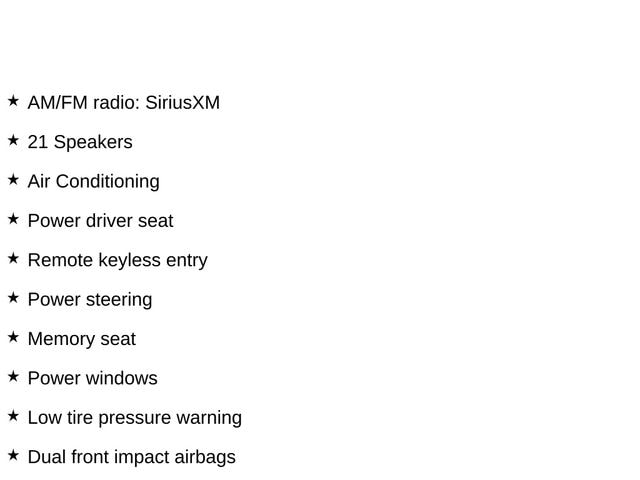 ★ AM/FM radio: SiriusXM

★ 21 Speakers

★ Air Conditioning

★ Power driver seat

★ Remote keyless entry

★ Power steering

★ Memory seat

★ Power windows

★ Low tire pressure warning

★ Dual front impact airbags